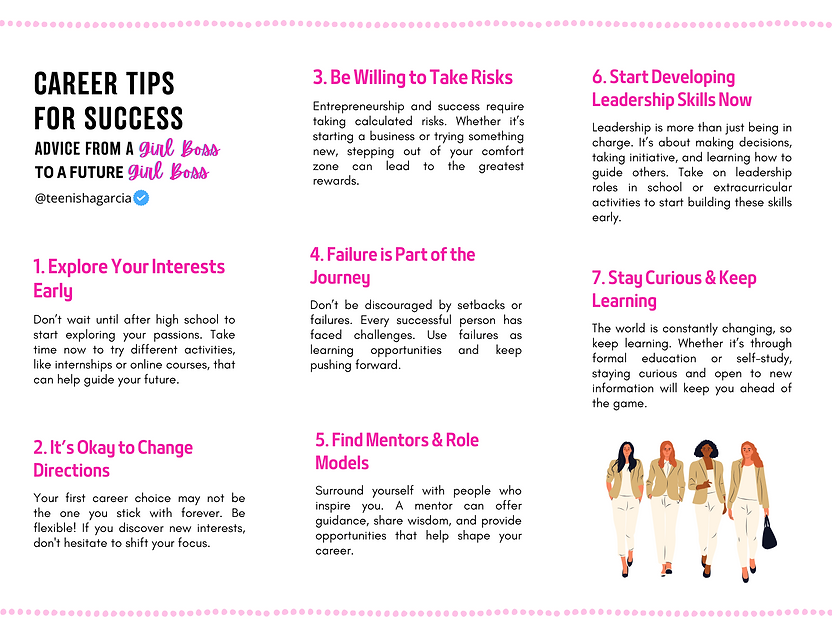 CAREER TIPS
FOR SUCCESS
ADVICE FROM A Girl Boss
TO A FUTURE Girl Boss

@teenishagarcia

1. Explore Your Interests Early

Don't wait until after high school to start exploring your passions. Take time now to try different activities, like internships or online courses, that can help guide your future.

2. It's Okay to Change Directions

Your first career choice may not be the one you stick with forever. Be flexible! If you discover new interests, don't hesitate to shift your focus.

3. Be Willing to Take Risks

Entrepreneurship and success require taking calculated risks. Whether it's starting a business or trying something new, stepping out of your comfort zone can lead to the greatest rewards.

4. Failure is Part of the Journey

Don't be discouraged by setbacks or failures. Every successful person has faced challenges. Use failures as learning opportunities and keep pushing forward.

5. Find Mentors & Role Models

Surround yourself with people who inspire you. A mentor can offer guidance, share wisdom, and provide opportunities that help shape your career.

6. Start Developing Leadership Skills Now

Leadership is more than just being in charge. It's about making decisions, taking initiative, and learning how to guide others. Take on leadership roles in school or extracurricular activities to start building these skills early.

7. Stay Curious & Keep Learning

The world is constantly changing, so keep learning. Whether it's through formal education or self-study, staying curious and open to new information will keep you ahead of the game.